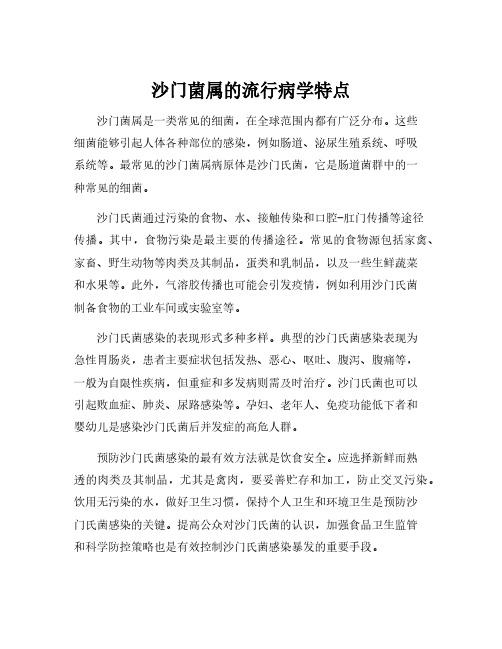 沙门菌属的流行病学特点

沙门菌属是一类常见的细菌，在全球范围内都有广泛分布。这些细菌能够引起人体各种部位的感染，例如肠道、泌尿生殖系统、呼吸系统等。最常见的沙门菌属病原体是沙门氏菌，它是肠道菌群中的一种常见的细菌。

沙门氏菌通过污染的食物、水、接触传染和口腔-肛门传播等途径传播。其中，食物污染是最主要的传播途径。常见的食物源包括家禽、家畜、野生动物等肉类及其制品，蛋类和乳制品，以及一些生鲜蔬菜和水果等。此外，气溶胶传播也可能会引发疫情，例如利用沙门氏菌制备食物的工业车间或实验室等。

沙门氏菌感染的表现形式多种多样。典型的沙门氏菌感染表现为急性胃肠炎，患者主要症状包括发热、恶心、呕吐、腹泻、腹痛等，一般为自限性疾病，但重症和多发病则需及时治疗。沙门氏菌也可以引起败血症、肺炎、尿路感染等。孕妇、老年人、免疫功能低下者和婴幼儿是感染沙门氏菌后并发症的高危人群。

预防沙门氏菌感染的最有效方法就是饮食安全。应选择新鲜而熟透的肉类及其制品，尤其是禽肉，要妥善贮存和加工，防止交叉污染。饮用无污染的水，做好卫生习惯，保持个人卫生和环境卫生是预防沙门氏菌感染的关键。提高公众对沙门氏菌的认识，加强食品卫生监管和科学防控策略也是有效控制沙门氏菌感染暴发的重要手段。